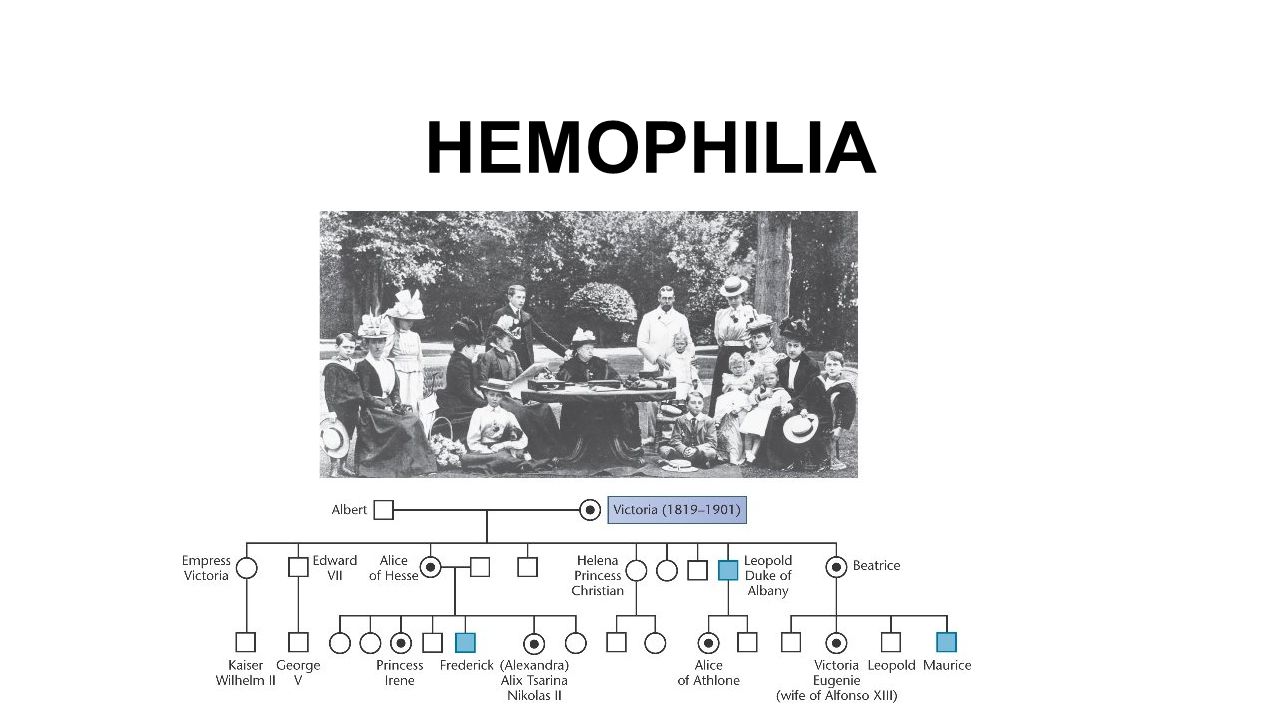 HEMOPHILIA

Albert

Victoria (1819–1901)

Empress Victoria

Edward VII

Alice of Hesse

Helena Princess Christian

Leopold Duke of Albany

Beatrice

Kaiser Wilhelm II

George V

Princess Irene

Frederick

(Alexandra) Alix Tsarina Nikolas II

Alice of Athlone

Victoria Eugenie (wife of Alfonso XIII)

Leopold

Maurice